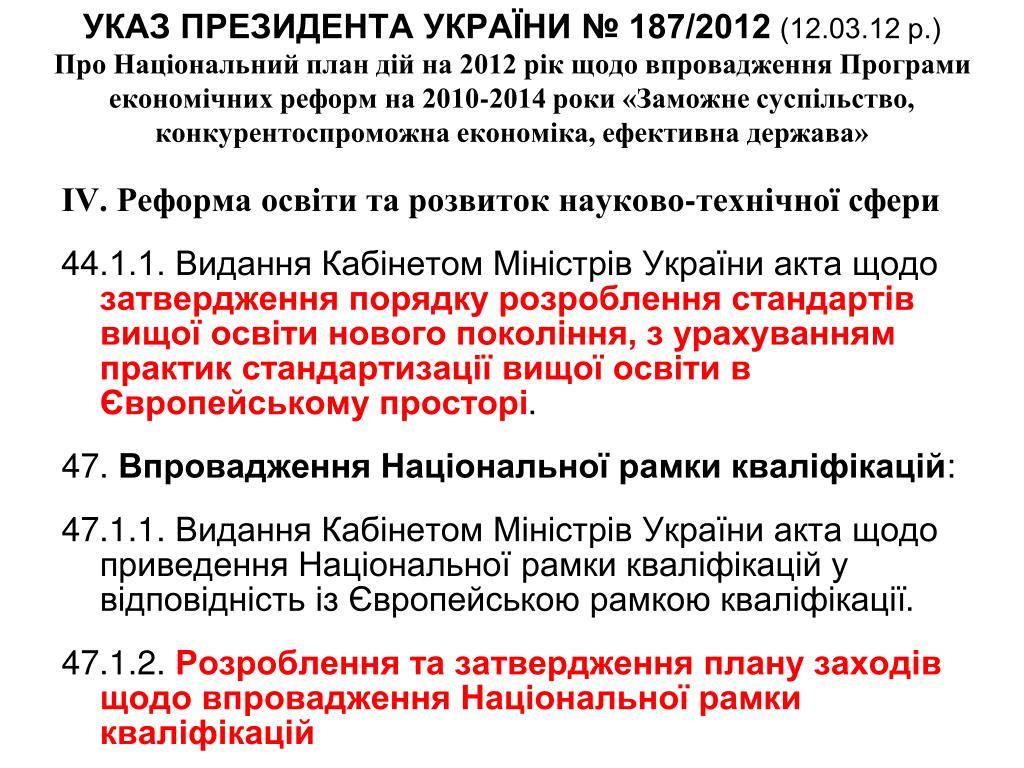 УКАЗ ПРЕЗИДЕНТА УКРАЇНИ № 187/2012 (12.03.12 р.)
Про Національний план дій на 2012 рік щодо впровадження Програми економічних реформ на 2010-2014 роки «Заможне суспільство, конкурентоспроможна економіка, ефективна держава»

IV. Реформа освіти та розвиток науково-технічної сфери

44.1.1. Видання Кабінетом Міністрів України акта щодо затвердження порядку розроблення стандартів вищої освіти нового покоління, з урахуванням практик стандартизації вищої освіти в Європейському просторі.

47. Впровадження Національної рамки кваліфікацій:

47.1.1. Видання Кабінетом Міністрів України акта щодо приведення Національної рамки кваліфікацій у відповідність із Європейською рамкою кваліфікації.

47.1.2. Розроблення та затвердження плану заходів щодо впровадження Національної рамки кваліфікацій